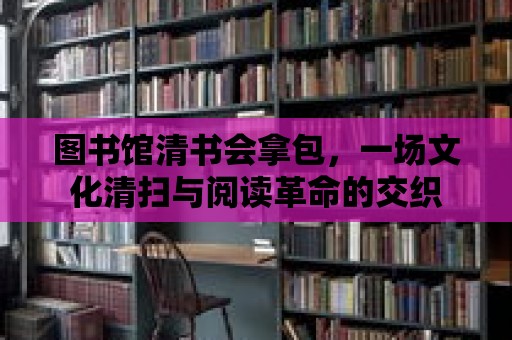 图书馆清书会拿包，一场文化清扫与阅读革命的交织